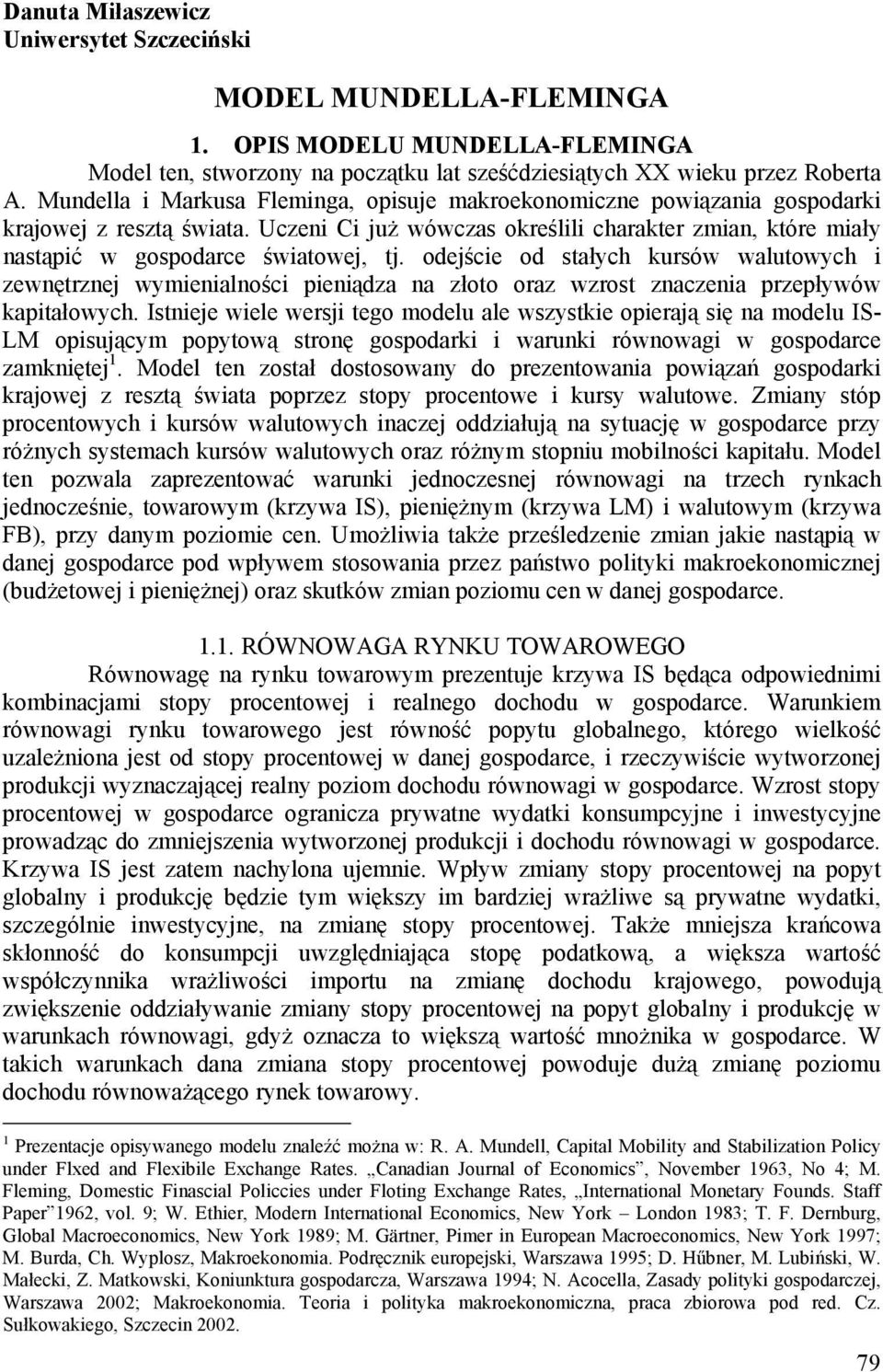 Danuta Miłaszewicz
Uniwersytet Szczeciński

MODEL MUNDELLA-FLEMINGA

1. OPIS MODELU MUNDELLA-FLEMINGA

Model ten, stworzony na początku lat sześćdziesiątych XX wieku przez Roberta A. Mundella i Markusa Fleminga, opisuje makroekonomiczne powiązania gospodarki krajowej z resztą świata. Uczeni Ci już wówczas określili charakter zmian, które miały nastąpić w gospodarce światowej, tj. odejście od stałych kursów walutowych i zewnętrznej wymienialności pieniądza na złoto oraz wzrost znaczenia przepływów kapitałowych. Istnieje wiele wersji tego modelu ale wszystkie opierają się na modelu IS-LM opisującym popytową stronę gospodarki i warunki równowagi w gospodarce zamkniętej$^1$. Model ten został dostosowany do prezentowania powiązań gospodarki krajowej z resztą świata poprzez stopy procentowe i kursy walutowe. Zmiany stóp procentowych i kursów walutowych inaczej oddziałują na sytuację w gospodarce przy różnych systemach kursów walutowych oraz różnym stopniu mobilności kapitału. Model ten pozwala zaprezentować warunki jednoczesnej równowagi na trzech rynkach jednocześnie, towarowym (krzywa IS), pieniężnym (krzywa LM) i walutowym (krzywa FB), przy danym poziomie cen. Umożliwia także prześledzenie zmian jakie nastąpią w danej gospodarce pod wpływem stosowania przez państwo polityki makroekonomicznej (budżetowej i pieniężnej) oraz skutków zmian poziomu cen w danej gospodarce.

1.1. RÓWNOWAGA RYNKU TOWAROWEGO

Równowagę na rynku towarowym prezentuje krzywa IS będąca odpowiednimi kombinacjami stopy procentowej i realnego dochodu w gospodarce. Warunkiem równowagi rynku towarowego jest równość popytu globalnego, którego wielkość uzależniona jest od stopy procentowej w danej gospodarce, i rzeczywiście wytworzonej produkcji wyznaczającej realny poziom dochodu równowagi w gospodarce. Wzrost stopy procentowej w gospodarce ogranicza prywatne wydatki konsumpcyjne i inwestycyjne prowadząc do zmniejszenia wytworzonej produkcji i dochodu równowagi w gospodarce. Krzywa IS jest zatem nachylona ujemnie. Wpływ zmiany stopy procentowej na popyt globalny i produkcję będzie tym większy im bardziej wrażliwe są prywatne wydatki, szczególnie inwestycyjne, na zmianę stopy procentowej. Także mniejsza krańcowa skłonność do konsumpcji uwzględniająca stopę podatkową, a większa wartość współczynnika wrażliwości importu na zmianę dochodu krajowego, powodują zwiększenie oddziaływanie zmiany stopy procentowej na popyt globalny i produkcję w warunkach równowagi, gdyż oznacza to większą wartość mnożnika w gospodarce. W takich warunkach dana zmiana stopy procentowej powoduje dużą zmianę poziomu dochodu równoważącego rynek towarowy.

$^1$ Prezentacje opisywanego modelu znaleźć można w: R. A. Mundell, Capital Mobility and Stabilization Policy under Flxed and Flexibile Exchange Rates. „Canadian Journal of Economics”, November 1963, No 4; M. Fleming, Domestic Finascial Policcies under Floting Exchange Rates, „International Monetary Founds. Staff Paper”1962, vol. 9; W. Ethier, Modern International Economics, New York – London 1983; T. F. Dernburg, Global Macroeconomics, New York 1989; M. Gärtner, Pimer in European Macroeconomics, New York 1997; M. Burda, Ch. Wyplosz, Makroekonomia. Podręcznik europejski, Warszawa 1995; D. Hűbner, M. Lubiński, W. Małecki, Z. Matkowski, Koniunktura gospodarcza, Warszawa 1994; N. Acocella, Zasady polityki gospodarczej, Warszawa 2002; Makroekonomia. Teoria i polityka makroekonomiczna, praca zbiorowa pod red. Cz. Sułkowakiego, Szczecin 2002.

79